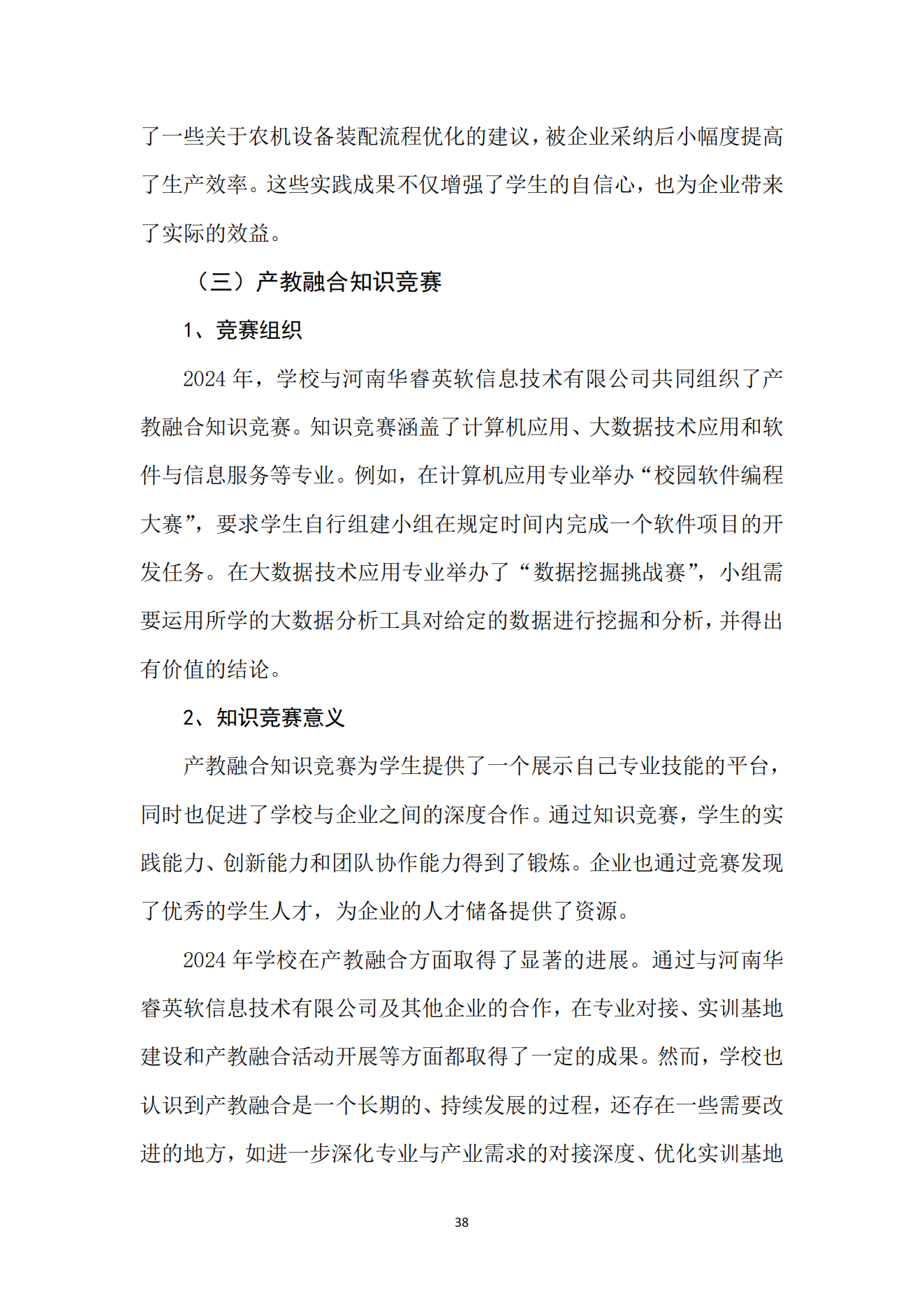 了一些关于农机设备装配流程优化的建议，被企业采纳后小幅度提高了生产效率。这些实践成果不仅增强了学生的自信心，也为企业带来了实际的效益。

（三）产教融合知识竞赛

1、竞赛组织

2024 年，学校与河南华睿英软信息技术有限公司共同组织了产教融合知识竞赛。知识竞赛涵盖了计算机应用、大数据技术应用和软件与信息服务等专业。例如，在计算机应用专业举办“校园软件编程大赛”，要求学生自行组建小组在规定时间内完成一个软件项目的开发任务。在大数据技术应用专业举办了“数据挖掘挑战赛”，小组需要运用所学的大数据分析工具对给定的数据进行挖掘和分析，并得出有价值的结论。

2、知识竞赛意义

产教融合知识竞赛为学生提供了一个展示自己专业技能的平台，同时也促进了学校与企业之间的深度合作。通过知识竞赛，学生的实践能力、创新能力和团队协作能力得到了锻炼。企业也通过竞赛发现了优秀的学生人才，为企业的人才储备提供了资源。

2024 年学校在产教融合方面取得了显著的进展。通过与河南华睿英软信息技术有限公司及其他企业的合作，在专业对接、实训基地建设和产教融合活动开展等方面都取得了一定的成果。然而，学校也认识到产教融合是一个长期的、持续发展的过程，还存在一些需要改进的地方，如进一步深化专业与产业需求的对接深度、优化实训基地

38